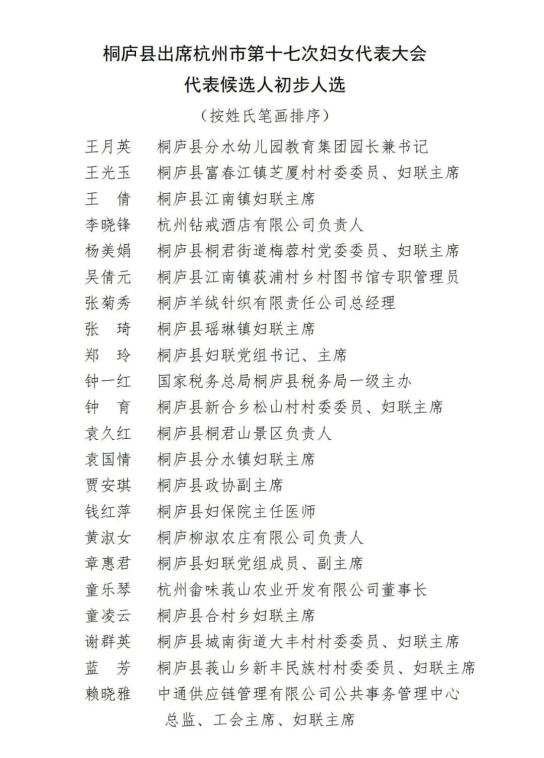 桐庐县出席杭州市第十七次妇女代表大会

代表候选人初步人选

（按姓氏笔画排序）

王月英　桐庐县分水幼儿园教育集团园长兼书记

王光玉　桐庐县富春江镇芝厦村村委委员、妇联主席

王　倩　桐庐县江南镇妇联主席

李晓锋　杭州钻戒酒店有限公司负责人

杨美娟　桐庐县桐君街道梅蓉村党委委员、妇联主席

吴倩元　桐庐县江南镇荻浦村乡村图书馆专职管理员

张菊秀　桐庐羊绒针织有限责任公司总经理

张　琦　桐庐县瑶琳镇妇联主席

郑　玲　桐庐县妇联党组书记、主席

钟一红　国家税务总局桐庐县税务局一级主办

钟　育　桐庐县新合乡松山村村委委员、妇联主席

袁久红　桐庐县桐君山景区负责人

袁国情　桐庐县分水镇妇联主席

贾安琪　桐庐县政协副主席

钱红萍　桐庐县妇保院主任医师

黄淑女　桐庐柳淑农庄有限公司负责人

章惠君　桐庐县妇联党组成员、副主席

童乐琴　杭州畲味莪山农业开发有限公司董事长

童凌云　桐庐县合村乡妇联主席

谢群英　桐庐县城南街道大丰村村委委员、妇联主席

蓝　芳　桐庐县莪山乡新丰民族村村委委员、妇联主席

赖晓雅　中通供应链管理有限公司公共事务管理中心总监、工会主席、妇联主席